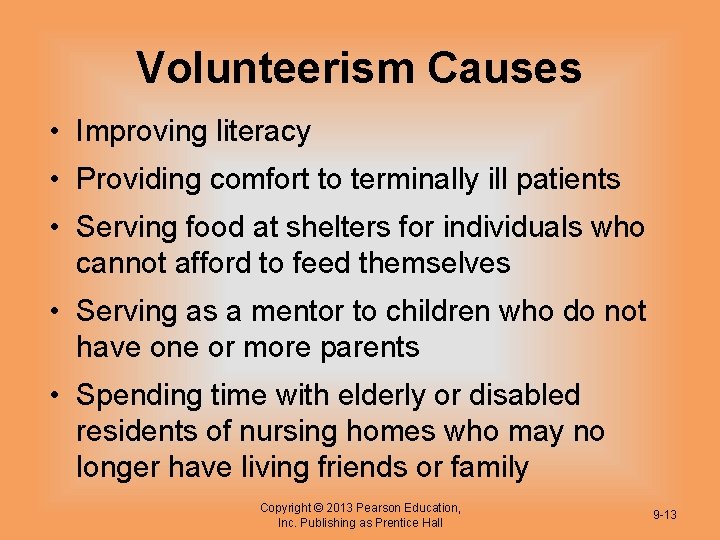 Volunteerism Causes

• Improving literacy
• Providing comfort to terminally ill patients
• Serving food at shelters for individuals who cannot afford to feed themselves
• Serving as a mentor to children who do not have one or more parents
• Spending time with elderly or disabled residents of nursing homes who may no longer have living friends or family

Copyright © 2013 Pearson Education, Inc. Publishing as Prentice Hall

9-13